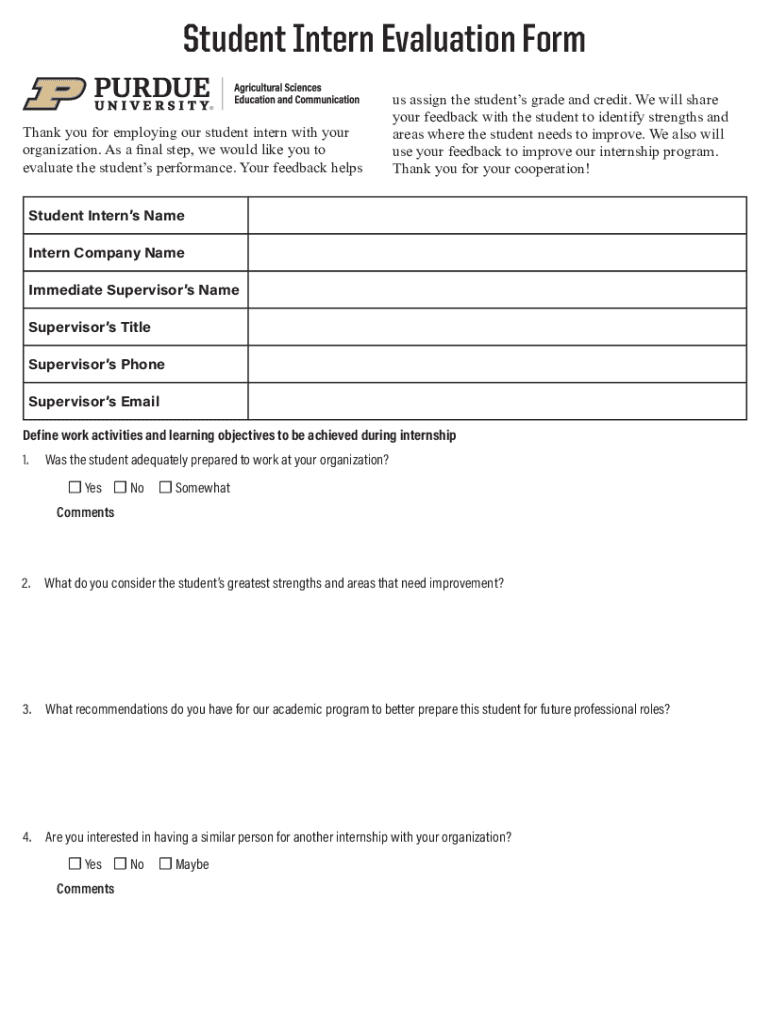 Student Intern Evaluation Form

PURDUE UNIVERSITY® Agricultural Sciences Education and Communication

Thank you for employing our student intern with your organization. As a final step, we would like you to evaluate the student's performance. Your feedback helps us assign the student's grade and credit. We will share your feedback with the student to identify strengths and areas where the student needs to improve. We also will use your feedback to improve our internship program. Thank you for your cooperation!

| Student Intern's Name | |
|---|---|
| Intern Company Name | |
| Immediate Supervisor's Name | |
| Supervisor's Title | |
| Supervisor's Phone | |
| Supervisor's Email | |

Define work activities and learning objectives to be achieved during internship

1. Was the student adequately prepared to work at your organization?

☐ Yes ☐ No ☐ Somewhat

Comments

2. What do you consider the student's greatest strengths and areas that need improvement?

3. What recommendations do you have for our academic program to better prepare this student for future professional roles?

4. Are you interested in having a similar person for another internship with your organization?

☐ Yes ☐ No ☐ Maybe

Comments